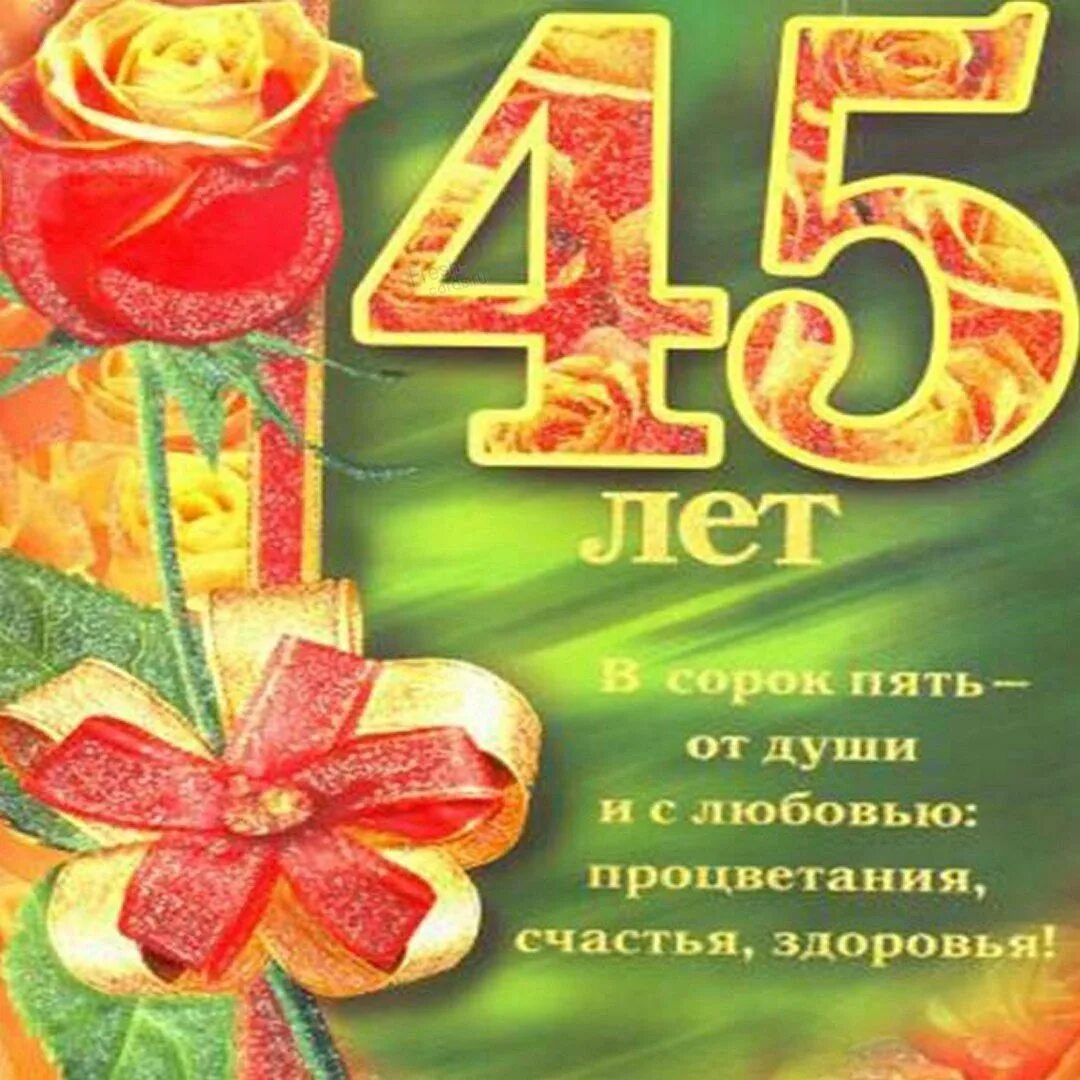 45
лет

В сорок пять –
от души
и с любовью:
процветания,
счастья, здоровья!